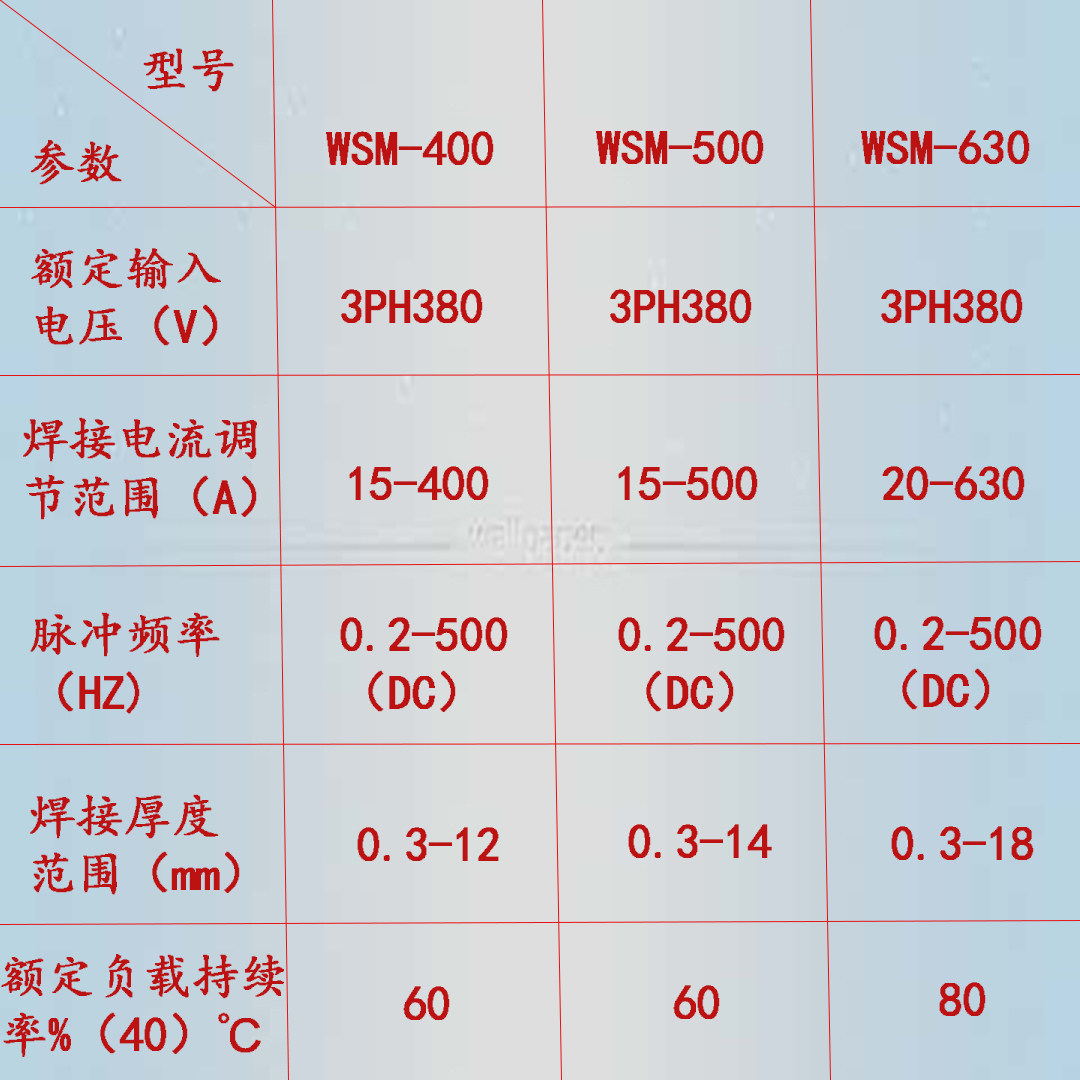 | 型号 参数 | WSM-400 | WSM-500 | WSM-630 |
|---|---|---|---|
| 额定输入电压（V） | 3PH380 | 3PH380 | 3PH380 |
| 焊接电流调节范围（A） | 15-400 | 15-500 | 20-630 |
| 脉冲频率（HZ） | 0.2-500（DC） | 0.2-500（DC） | 0.2-500（DC） |
| 焊接厚度范围（mm） | 0.3-12 | 0.3-14 | 0.3-18 |
| 额定负载持续率%（40）℃ | 60 | 60 | 80 |

wallpaper